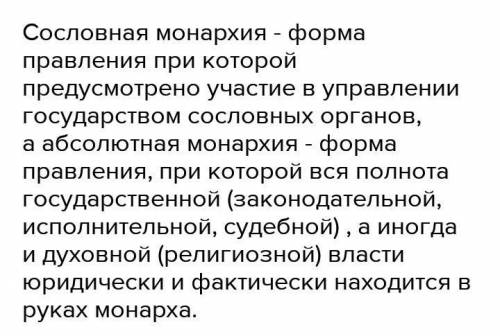 Сословная монархия - форма правления при которой предусмотрено участие в управлении государством сословных органов,
а абсолютная монархия - форма правления, при которой вся полнота государственной (законодательной, исполнительной, судебной) , а иногда и духовной (религиозной) власти юридически и фактически находится в руках монарха.